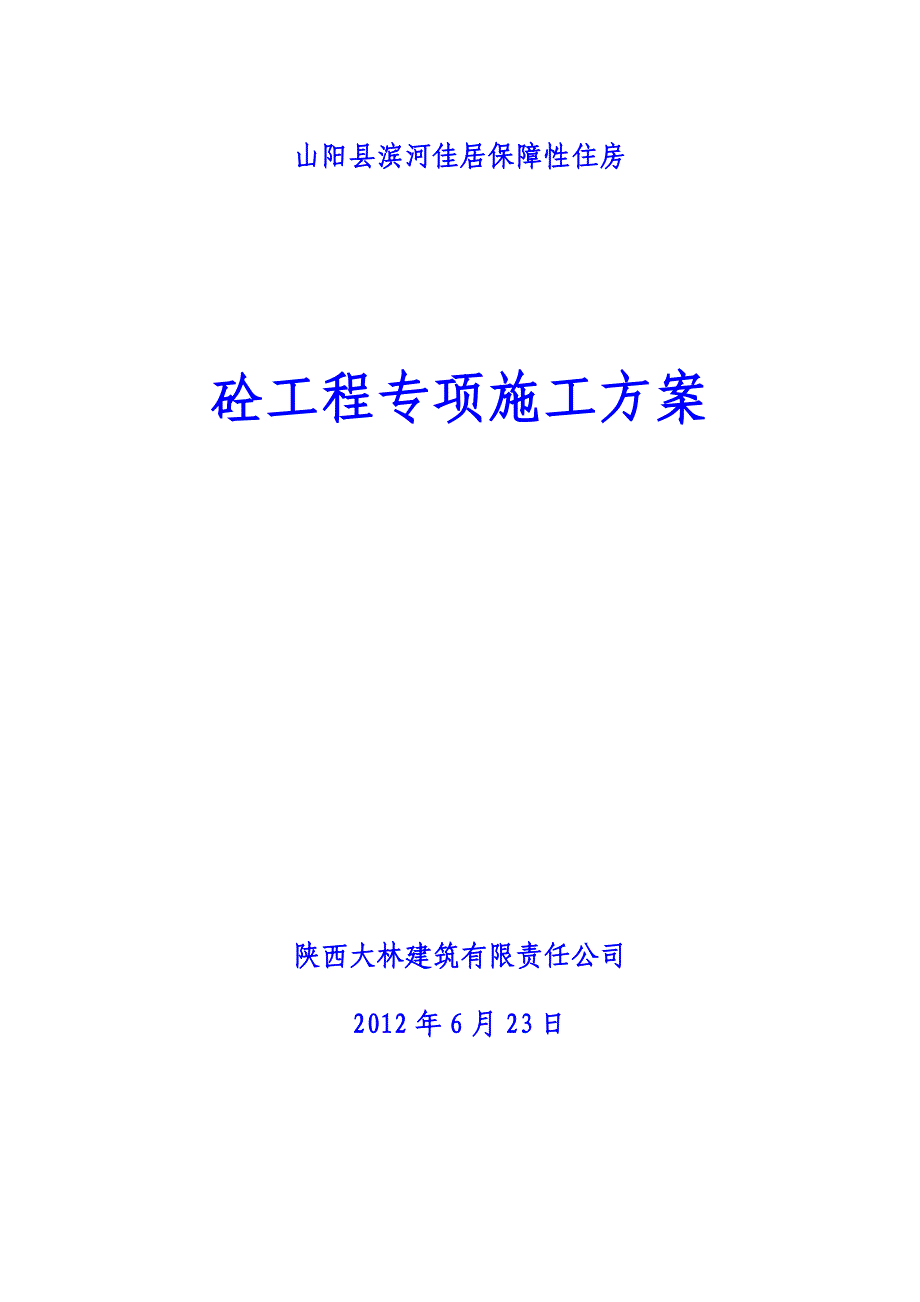 山阳县滨河佳居保障性住房

砼工程专项施工方案

陕西大林建筑有限责任公司

2012 年 6 月 23 日